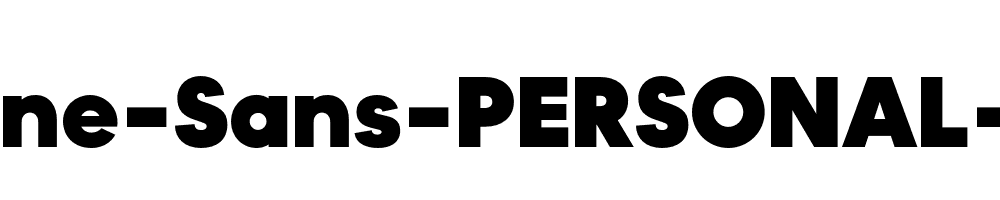 ne-Sans-PERSONAL-